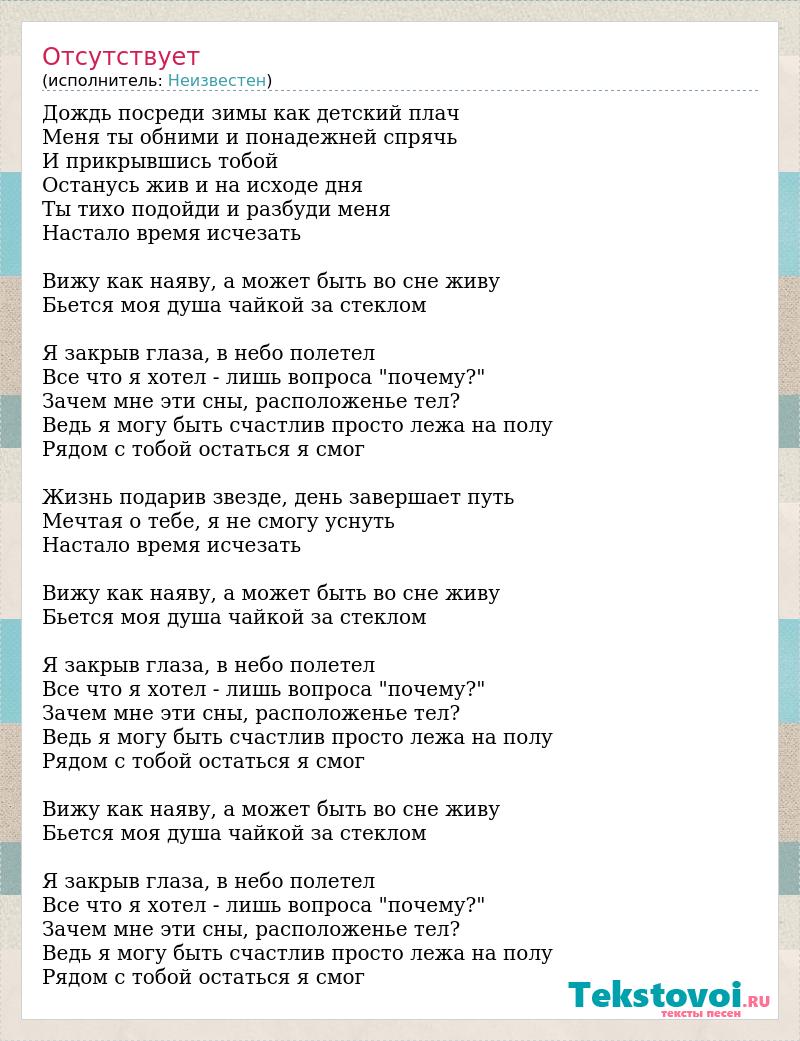 Отсутствует
(исполнитель: Неизвестен)

Дождь посреди зимы как детский плач
Меня ты обними и понадежней спрячь
И прикрывшись тобой
Останусь жив и на исходе дня
Ты тихо подойди и разбуди меня
Настало время исчезать

Вижу как наяву, а может быть во сне живу
Бьется моя душа чайкой за стеклом

Я закрыв глаза, в небо полетел
Все что я хотел - лишь вопроса "почему?"
Зачем мне эти сны, расположенье тел?
Ведь я могу быть счастлив просто лежа на полу
Рядом с тобой остаться я смог

Жизнь подарив звезде, день завершает путь
Мечтая о тебе, я не смогу уснуть
Настало время исчезать

Вижу как наяву, а может быть во сне живу
Бьется моя душа чайкой за стеклом

Я закрыв глаза, в небо полетел
Все что я хотел - лишь вопроса "почему?"
Зачем мне эти сны, расположенье тел?
Ведь я могу быть счастлив просто лежа на полу
Рядом с тобой остаться я смог

Вижу как наяву, а может быть во сне живу
Бьется моя душа чайкой за стеклом

Я закрыв глаза, в небо полетел
Все что я хотел - лишь вопроса "почему?"
Зачем мне эти сны, расположенье тел?
Ведь я могу быть счастлив просто лежа на полу
Рядом с тобой остаться я смог

Tekstovoi.RU
тексты песен